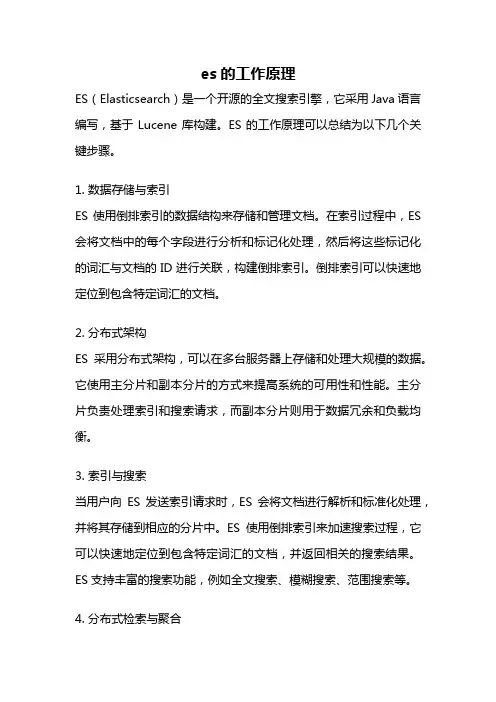 es 的工作原理

ES（Elasticsearch）是一个开源的全文搜索引擎，它采用 Java 语言编写，基于 Lucene 库构建。ES 的工作原理可以总结为以下几个关键步骤。

1. 数据存储与索引
ES 使用倒排索引的数据结构来存储和管理文档。在索引过程中，ES 会将文档中的每个字段进行分析和标记化处理，然后将这些标记化的词汇与文档的 ID 进行关联，构建倒排索引。倒排索引可以快速地定位到包含特定词汇的文档。

2. 分布式架构
ES 采用分布式架构，可以在多台服务器上存储和处理大规模的数据。它使用主分片和副本分片的方式来提高系统的可用性和性能。主分片负责处理索引和搜索请求，而副本分片则用于数据冗余和负载均衡。

3. 索引与搜索
当用户向 ES 发送索引请求时，ES 会将文档进行解析和标准化处理，并将其存储到相应的分片中。ES 使用倒排索引来加速搜索过程，它可以快速地定位到包含特定词汇的文档，并返回相关的搜索结果。ES 支持丰富的搜索功能，例如全文搜索、模糊搜索、范围搜索等。

4. 分布式检索与聚合